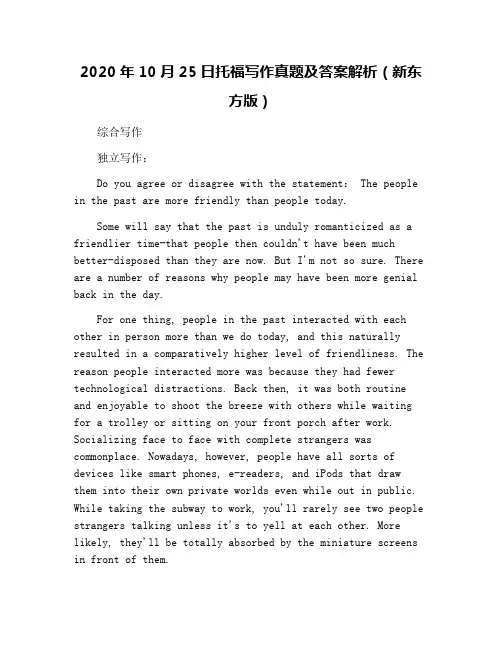 2020 年 10 月 25 日托福写作真题及答案解析（新东方版）

综合写作

独立写作：

Do you agree or disagree with the statement: The people in the past are more friendly than people today.

Some will say that the past is unduly romanticized as a friendlier time-that people then couldn't have been much better-disposed than they are now. But I'm not so sure. There are a number of reasons why people may have been more genial back in the day.

For one thing, people in the past interacted with each other in person more than we do today, and this naturally resulted in a comparatively higher level of friendliness. The reason people interacted more was because they had fewer technological distractions. Back then, it was both routine and enjoyable to shoot the breeze with others while waiting for a trolley or sitting on your front porch after work. Socializing face to face with complete strangers was commonplace. Nowadays, however, people have all sorts of devices like smart phones, e-readers, and iPods that draw them into their own private worlds even while out in public. While taking the subway to work, you'll rarely see two people strangers talking unless it's to yell at each other. More likely, they'll be totally absorbed by the miniature screens in front of them.